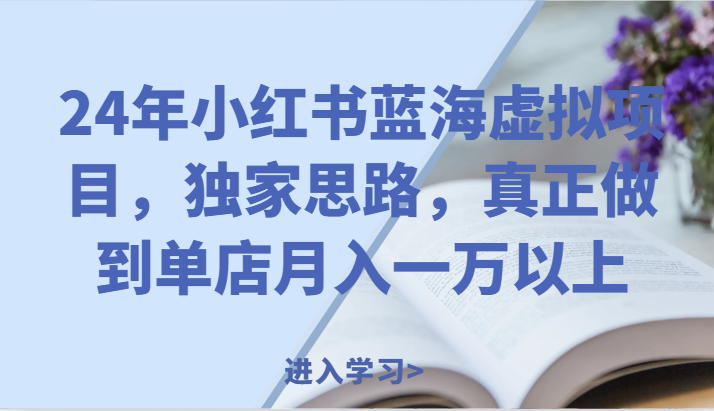 24年小红书蓝海虚拟项目，独家思路，真正做到单店月入一万以上

进入学习>